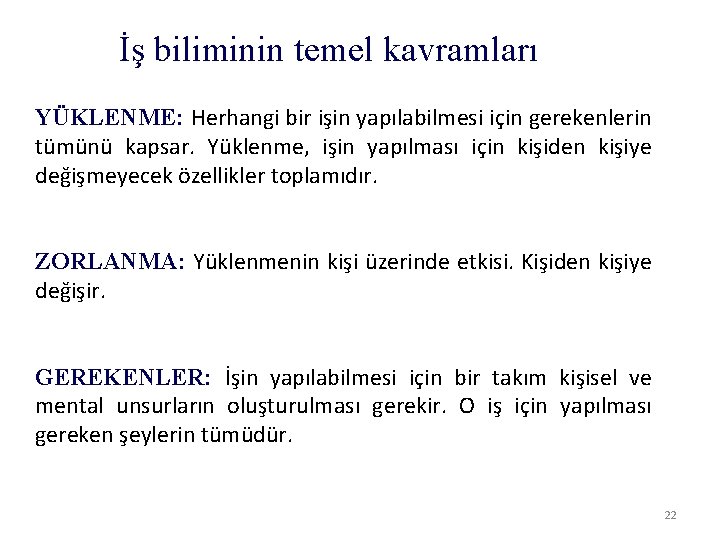 İş biliminin temel kavramları

YÜKLENME: Herhangi bir işin yapılabilmesi için gerekenlerin tümünü kapsar. Yüklenme, işin yapılması için kişiden kişiye değişmeyecek özellikler toplamıdır.

ZORLANMA: Yüklenmenin kişi üzerinde etkisi. Kişiden kişiye değişir.

GEREKENLER: İşin yapılabilmesi için bir takım kişisel ve mental unsurların oluşturulması gerekir. O iş için yapılması gereken şeylerin tümüdür.

22